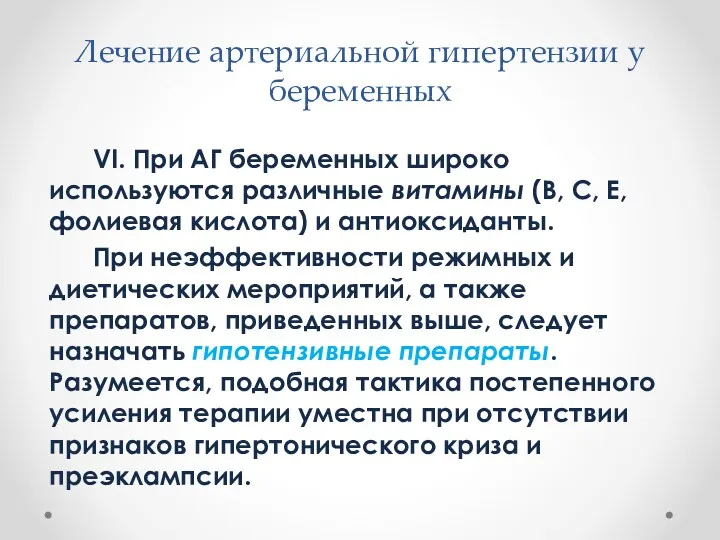 Лечение артериальной гипертензии у беременных

VI. При АГ беременных широко используются различные витамины (В, С, Е, фолиевая кислота) и антиоксиданты.

При неэффективности режимных и диетических мероприятий, а также препаратов, приведенных выше, следует назначать гипотензивные препараты. Разумеется, подобная тактика постепенного усиления терапии уместна при отсутствии признаков гипертонического криза и преэклампсии.